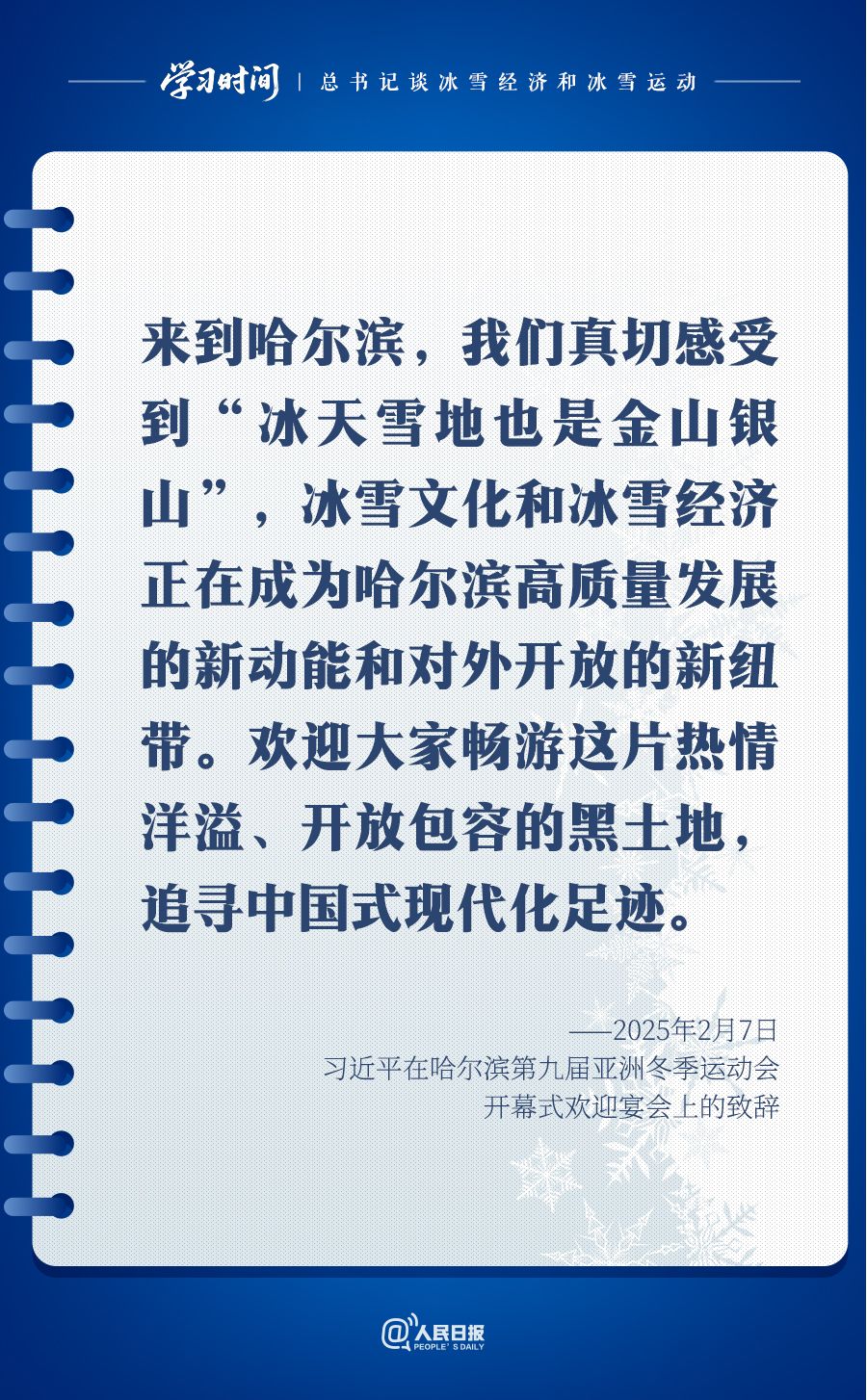 学习时间 | 总书记谈冰雪经济和冰雪运动

来到哈尔滨，我们真切感受到“冰天雪地也是金山银山”，冰雪文化和冰雪经济正在成为哈尔滨高质量发展的新动能和对外开放的新纽带。欢迎大家畅游这片热情洋溢、开放包容的黑土地，追寻中国式现代化足迹。

——2025年2月7日
习近平在哈尔滨第九届亚洲冬季运动会
开幕式欢迎宴会上的致辞

@人民日报
PEOPLE'S DAILY